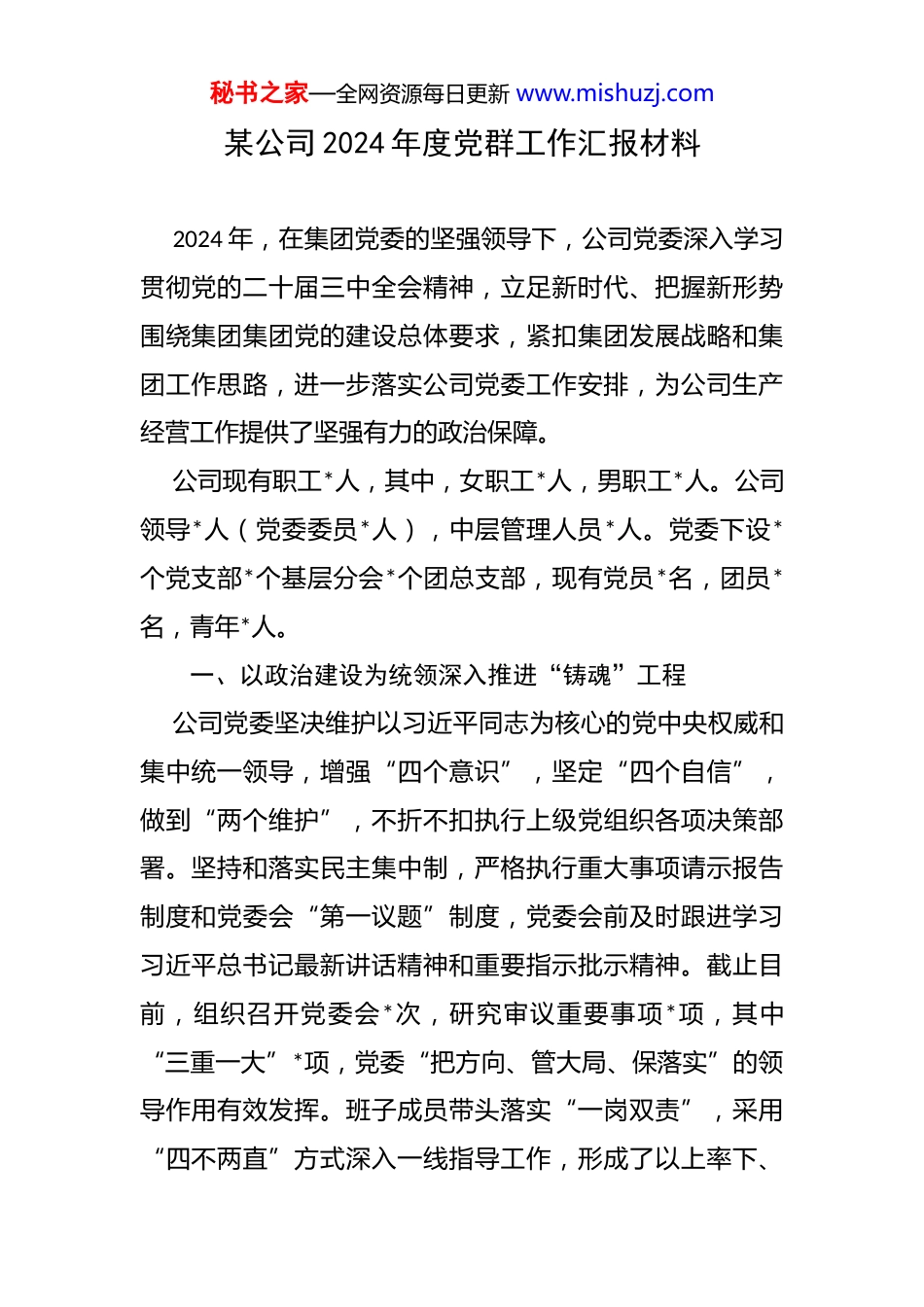 秘书之家—全网资源每日更新 www.mishuzj.com

某公司 2024 年度党群工作汇报材料

2024 年，在集团党委的坚强领导下，公司党委深入学习贯彻党的二十届三中全会精神，立足新时代、把握新形势围绕集团集团党的建设总体要求，紧扣集团发展战略和集团工作思路，进一步落实公司党委工作安排，为公司生产经营工作提供了坚强有力的政治保障。

公司现有职工*人，其中，女职工*人，男职工*人。公司领导*人（党委委员*人），中层管理人员*人。党委下设*个党支部*个基层分会*个团总支部，现有党员*名，团员*名，青年*人。

一、以政治建设为统领深入推进“铸魂”工程

公司党委坚决维护以习近平同志为核心的党中央权威和集中统一领导，增强“四个意识”，坚定“四个自信”，做到“两个维护”，不折不扣执行上级党组织各项决策部署。坚持和落实民主集中制，严格执行重大事项请示报告制度和党委会“第一议题”制度，党委会前及时跟进学习习近平总书记最新讲话精神和重要指示批示精神。截止目前，组织召开党委会*次，研究审议重要事项*项，其中“三重一大”*项，党委“把方向、管大局、保落实”的领导作用有效发挥。班子成员带头落实“一岗双责”，采用“四不两直”方式深入一线指导工作，形成了以上率下、